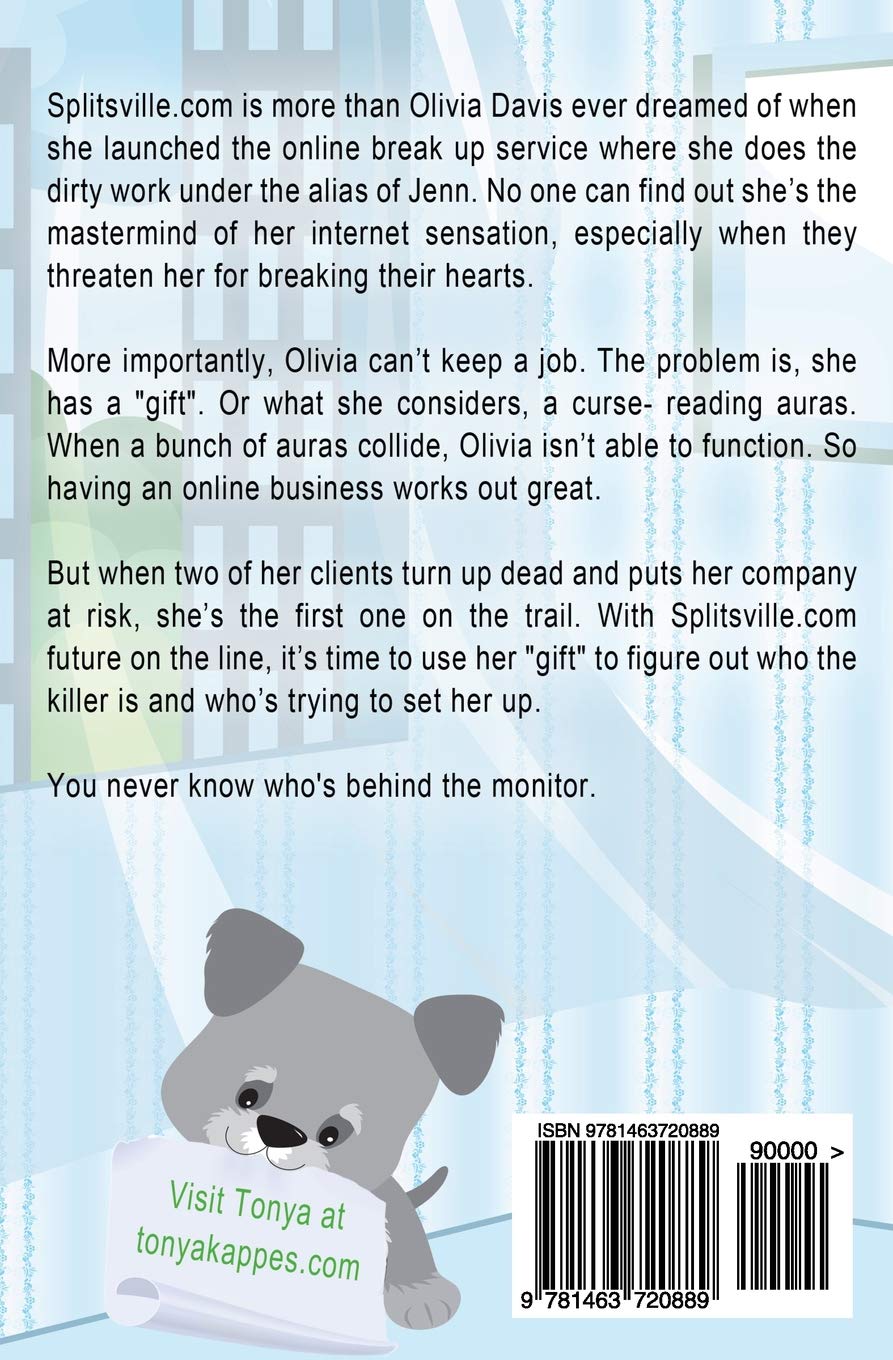 Splitsville.com is more than Olivia Davis ever dreamed of when she launched the online break up service where she does the dirty work under the alias of Jenn. No one can find out she's the mastermind of her internet sensation, especially when they threaten her for breaking their hearts.

More importantly, Olivia can't keep a job. The problem is, she has a "gift". Or what she considers, a curse- reading auras. When a bunch of auras collide, Olivia isn't able to function. So having an online business works out great.

But when two of her clients turn up dead and puts her company at risk, she's the first one on the trail. With Splitsville.com future on the line, it's time to use her "gift" to figure out who the killer is and who's trying to set her up.

You never know who's behind the monitor.

Visit Tonya at
tonyakappes.com

ISBN 9781463720889

90000 >

9 781463 720889